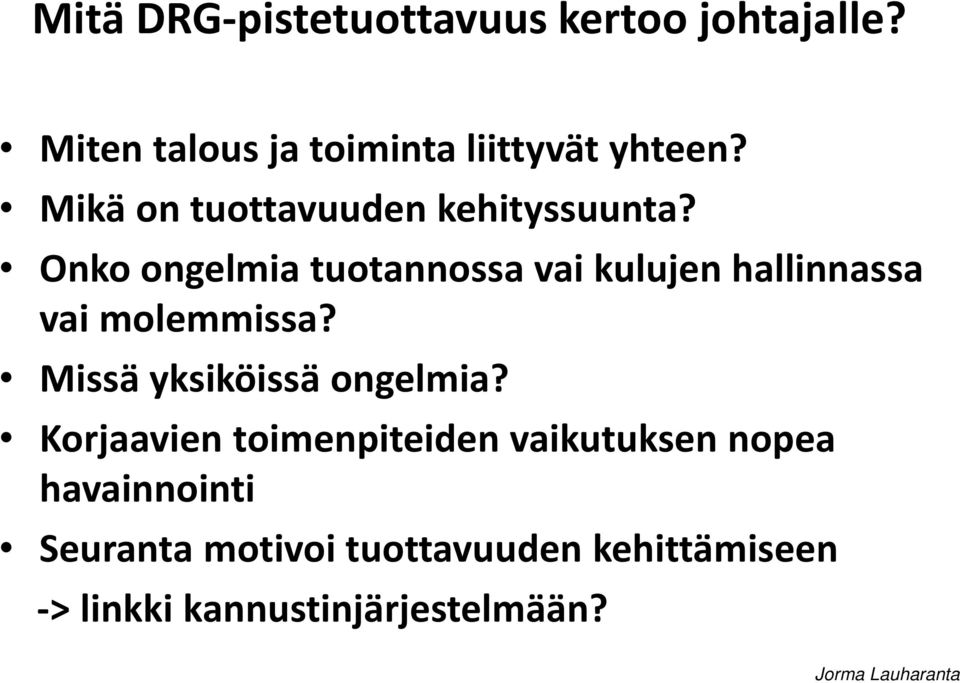 Mitä DRG-pistetuottavuus kertoo johtajalle?

• Miten talous ja toiminta liittyvät yhteen?
• Mikä on tuottavuuden kehityssuunta?
• Onko ongelmia tuotannossa vai kulujen hallinnassa vai molemmissa?
• Missä yksiköissä ongelmia?
• Korjaavien toimenpiteiden vaikutuksen nopea havainnointi
• Seuranta motivoi tuottavuuden kehittämiseen
-> linkki kannustinjärjestelmään?

Jorma Lauharanta